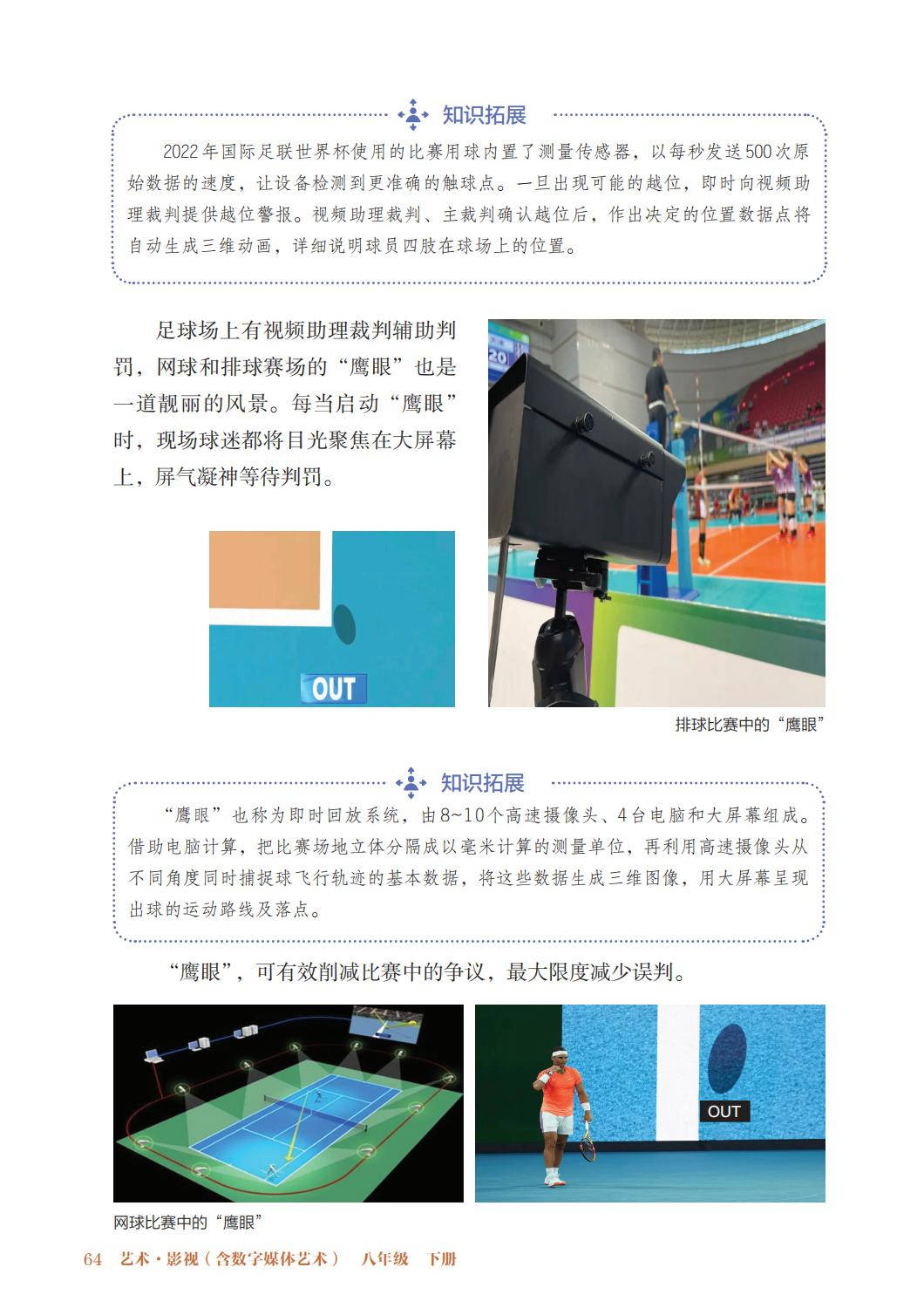 知识拓展

2022年国际足联世界杯使用的比赛用球内置了测量传感器，以每秒发送500次原始数据的速度，让设备检测到更准确的触球点。一旦出现可能的越位，即时向视频助理裁判提供越位警报。视频助理裁判、主裁判确认越位后，作出决定的位置数据点将自动生成三维动画，详细说明球员四肢在球场上的位置。

足球场上有视频助理裁判辅助判罚，网球和排球赛场的“鹰眼”也是一道靓丽的风景。每当启动“鹰眼”时，现场球迷都将目光聚焦在大屏幕上，屏气凝神等待判罚。

OUT

排球比赛中的“鹰眼”

知识拓展

“鹰眼”也称为即时回放系统，由8~10个高速摄像头、4台电脑和大屏幕组成。借助电脑计算，把比赛场地立体分隔成以毫米计算的测量单位，再利用高速摄像头从不同角度同时捕捉球飞行轨迹的基本数据，将这些数据生成三维图像，用大屏幕呈现出球的运动路线及落点。

“鹰眼”，可有效削减比赛中的争议，最大限度减少误判。

OUT

网球比赛中的“鹰眼”

64 艺术·影视（含数字媒体艺术） 八年级 下册